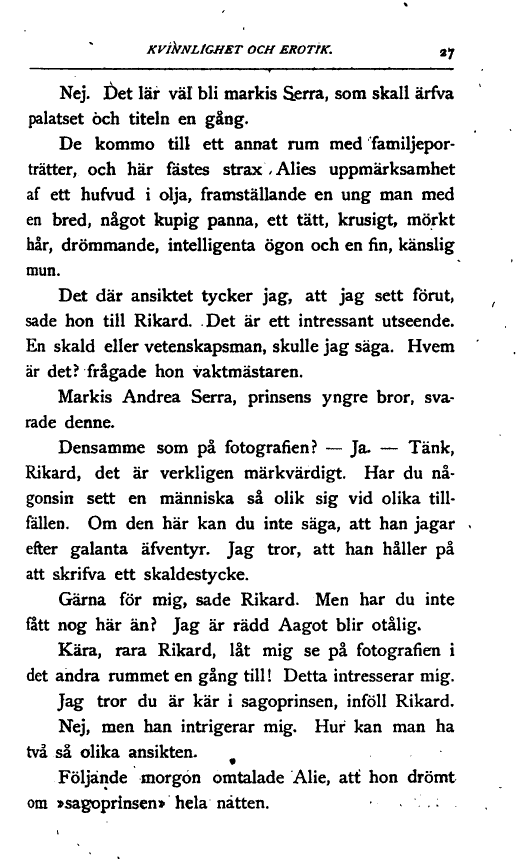 KVINNLIGHET OCH EROTIK. 27

Nej. Det lär väl bli markis Serra, som skall ärfva palatset och titeln en gång.

De kommo till ett annat rum med familjeporträtter, och här fästes strax Alies uppmärksamhet af ett hufvud i olja, framställande en ung man med en bred, något kupig panna, ett tätt, krusigt, mörkt hår, drömmande, intelligenta ögon och en fin, känslig mun.

Det där ansiktet tycker jag, att jag sett förut, sade hon till Rikard. Det är ett intressant utseende. En skald eller vetenskapsman, skulle jag säga. Hvem är det? frågade hon vaktmästaren.

Markis Andrea Serra, prinsens yngre bror, svarade denne.

Densamme som på fotografien? — Ja. — Tänk, Rikard, det är verkligen märkvärdigt. Har du någonsin sett en människa så olik sig vid olika tillfällen. Om den här kan du inte säga, att han jagar efter galanta äfventyr. Jag tror, att han håller på att skrifva ett skaldestycke.

Gärna för mig, sade Rikard. Men har du inte fått nog här än? Jag är rädd Aagot blir otålig.

Kära, rara Rikard, låt mig se på fotografien i det andra rummet en gång till! Detta intresserar mig.

Jag tror du är kär i sagoprinsen, inföll Rikard.

Nej, men han intrigerar mig. Hur kan man ha två så olika ansikten.

Följande morgon omtalade Alie, att hon drömt om »sagoprinsen» hela natten.